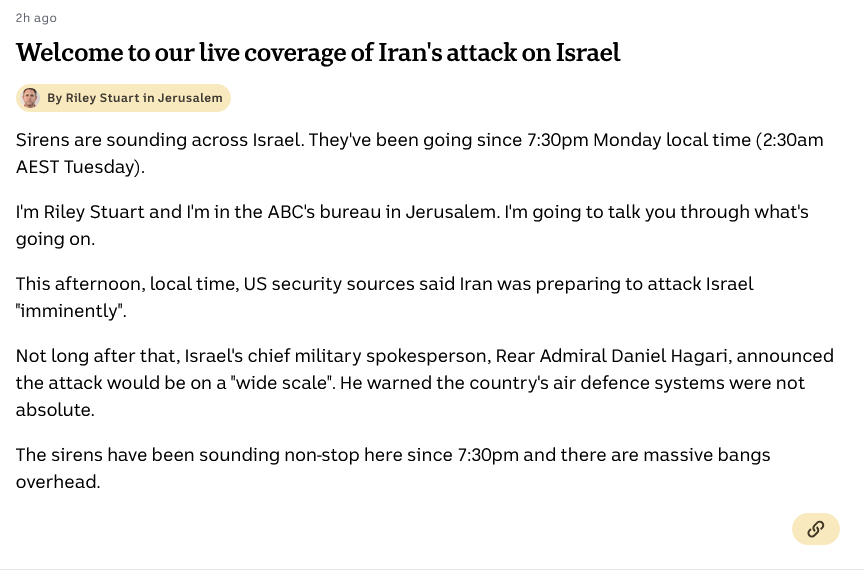 2h ago

Welcome to our live coverage of Iran's attack on Israel

By Riley Stuart in Jerusalem

Sirens are sounding across Israel. They've been going since 7:30pm Monday local time (2:30am AEST Tuesday).

I'm Riley Stuart and I'm in the ABC's bureau in Jerusalem. I'm going to talk you through what's going on.

This afternoon, local time, US security sources said Iran was preparing to attack Israel "imminently".

Not long after that, Israel's chief military spokesperson, Rear Admiral Daniel Hagari, announced the attack would be on a "wide scale". He warned the country's air defence systems were not absolute.

The sirens have been sounding non-stop here since 7:30pm and there are massive bangs overhead.